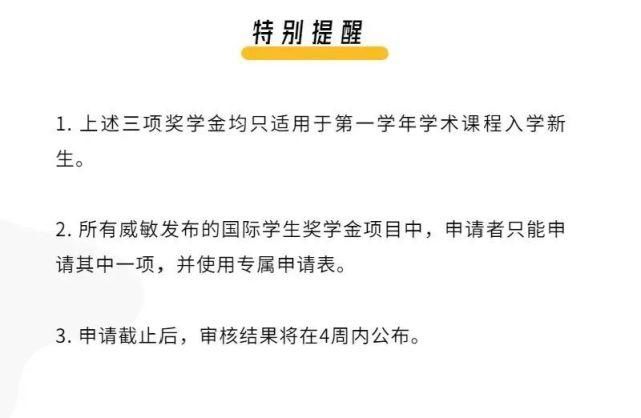 特别提醒

1. 上述三项奖学金均只适用于第一学年学术课程入学新生。

2. 所有威敏发布的国际学生奖学金项目中，申请者只能申请其中一项，并使用专属申请表。

3. 申请截止后，审核结果将在4周内公布。